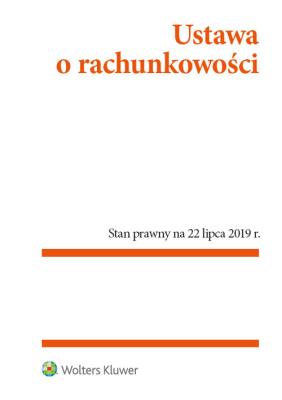 Ustawa
o rachunkowości

Stan prawny na 22 lipca 2019 r.

Wolters Kluwer